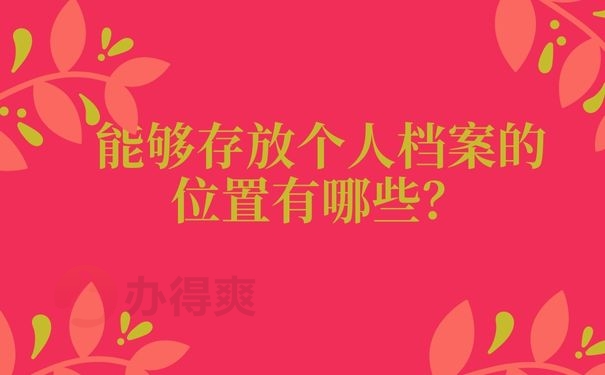 能够存放个人档案的位置有哪些？

办得爽